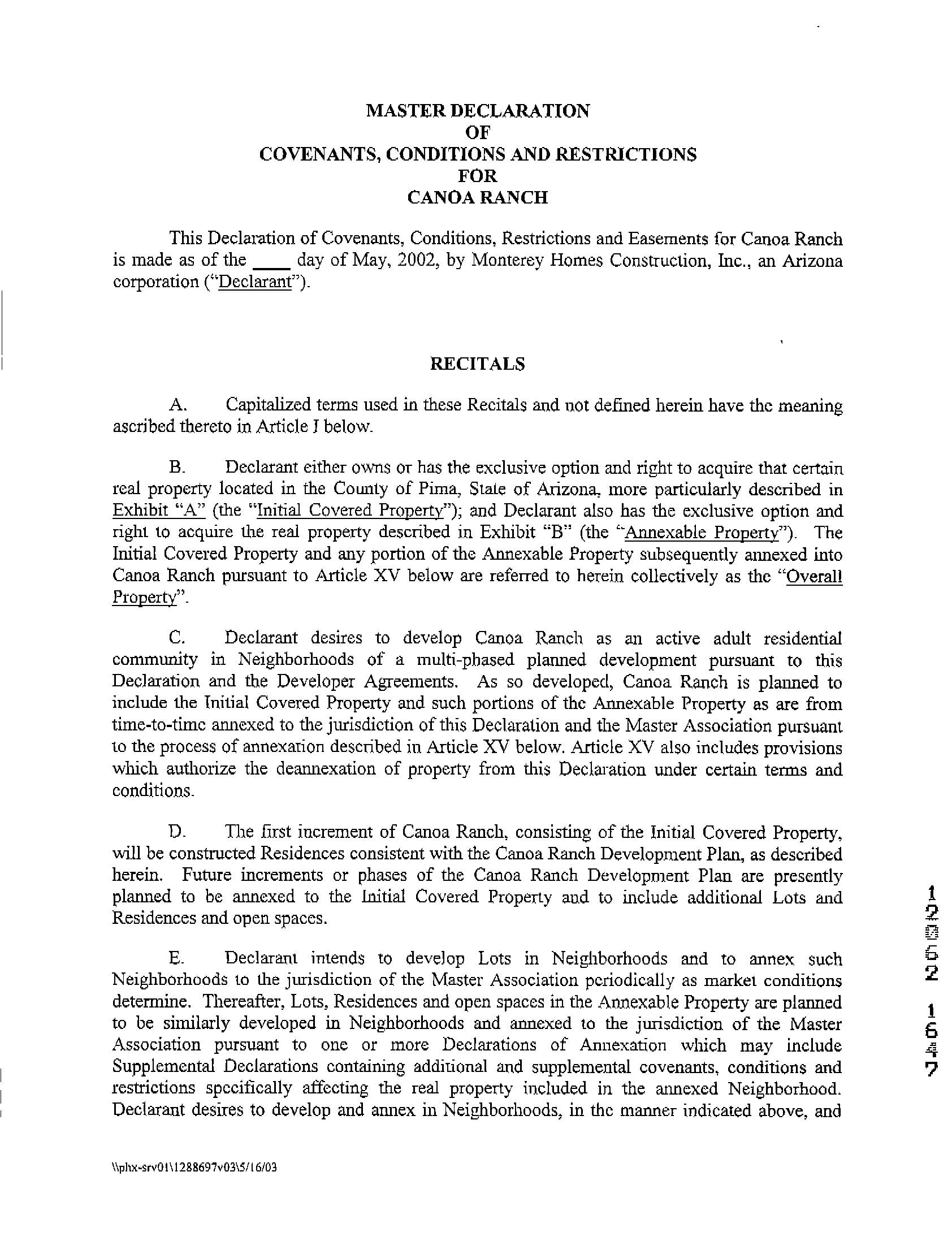 MASTER DECLARATION
OF
COVENANTS, CONDITIONS AND RESTRICTIONS
FOR
CANOA RANCH

This Declaration of Covenants, Conditions, Restrictions and Easements for Canoa Ranch is made as of the ____ day of May, 2002, by Monterey Homes Construction, Inc., an Arizona corporation ("Declarant").

RECITALS

A. Capitalized terms used in these Recitals and not defined herein have the meaning ascribed thereto in Article I below.

B. Declarant either owns or has the exclusive option and right to acquire that certain real property located in the County of Pima, State of Arizona, more particularly described in Exhibit "A" (the "Initial Covered Property"); and Declarant also has the exclusive option and right to acquire the real property described in Exhibit "B" (the "Annexable Property"). The Initial Covered Property and any portion of the Annexable Property subsequently annexed into Canoa Ranch pursuant to Article XV below are referred to herein collectively as the "Overall Property".

C. Declarant desires to develop Canoa Ranch as an active adult residential community in Neighborhoods of a multi-phased planned development pursuant to this Declaration and the Developer Agreements. As so developed, Canoa Ranch is planned to include the Initial Covered Property and such portions of the Annexable Property as are from time-to-time annexed to the jurisdiction of this Declaration and the Master Association pursuant to the process of annexation described in Article XV below. Article XV also includes provisions which authorize the deannexation of property from this Declaration under certain terms and conditions.

D. The first increment of Canoa Ranch, consisting of the Initial Covered Property, will be constructed Residences consistent with the Canoa Ranch Development Plan, as described herein. Future increments or phases of the Canoa Ranch Development Plan are presently planned to be annexed to the Initial Covered Property and to include additional Lots and Residences and open spaces.

E. Declarant intends to develop Lots in Neighborhoods and to annex such Neighborhoods to the jurisdiction of the Master Association periodically as market conditions determine. Thereafter, Lots, Residences and open spaces in the Annexable Property are planned to be similarly developed in Neighborhoods and annexed to the jurisdiction of the Master Association pursuant to one or more Declarations of Annexation which may include Supplemental Declarations containing additional and supplemental covenants, conditions and restrictions specifically affecting the real property included in the annexed Neighborhood. Declarant desires to develop and annex in Neighborhoods, in the manner indicated above, and

12062 1647

\\phx-srv01\1288697v03\5/16/03